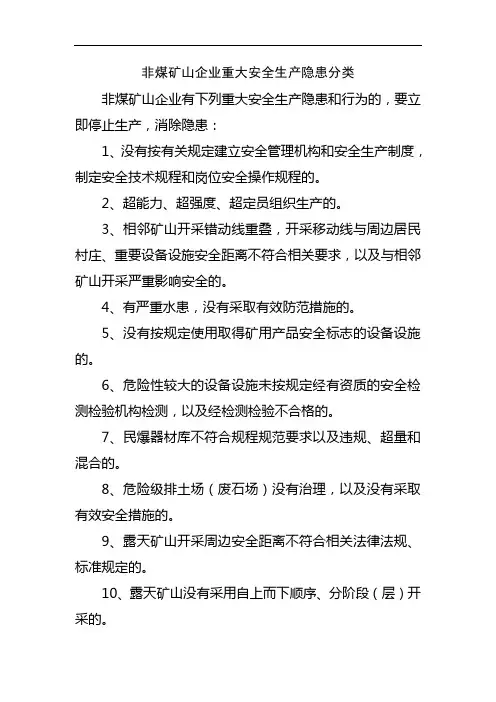 非煤矿山企业重大安全生产隐患分类

非煤矿山企业有下列重大安全生产隐患和行为的，要立即停止生产，消除隐患：

1、没有按有关规定建立安全管理机构和安全生产制度，制定安全技术规程和岗位安全操作规程的。

2、超能力、超强度、超定员组织生产的。

3、相邻矿山开采错动线重叠，开采移动线与周边居民村庄、重要设备设施安全距离不符合相关要求，以及与相邻矿山开采严重影响安全的。

4、有严重水患，没有采取有效防范措施的。

5、没有按规定使用取得矿用产品安全标志的设备设施的。

6、危险性较大的设备设施未按规定经有资质的安全检测检验机构检测，以及经检测检验不合格的。

7、民爆器材库不符合规程规范要求以及违规、超量和混合的。

8、危险级排土场（废石场）没有治理，以及没有采取有效安全措施的。

9、露天矿山开采周边安全距离不符合相关法律法规、标准规定的。

10、露天矿山没有采用自上而下顺序、分阶段（层）开采的。